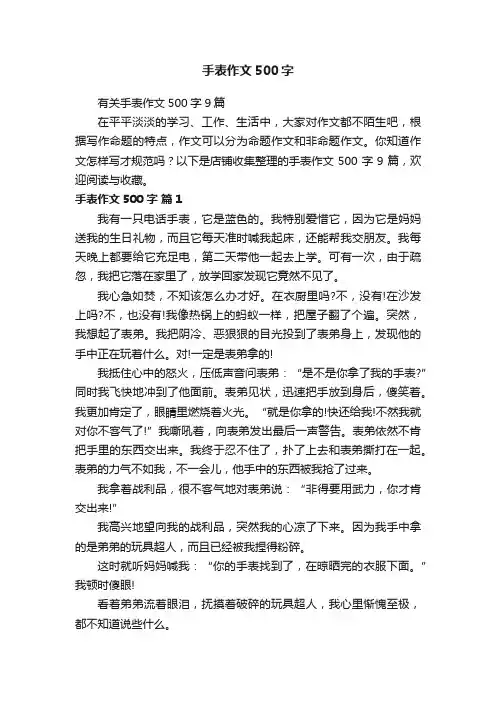 手表作文500字

有关手表作文500字9篇

在平平淡淡的学习、工作、生活中，大家对作文都不陌生吧，根据写作命题的特点，作文可以分为命题作文和非命题作文。你知道作文怎样写才规范吗？以下是店铺收集整理的手表作文500字9篇，欢迎阅读与收藏。

手表作文500字 篇1

我有一只电话手表，它是蓝色的。我特别爱惜它，因为它是妈妈送我的生日礼物，而且它每天准时喊我起床，还能帮我交朋友。我每天晚上都要给它充足电，第二天带他一起去上学。可有一次，由于疏忽，我把它落在家里了，放学回家发现它竟然不见了。

我心急如焚，不知该怎么办才好。在衣厨里吗?不，没有!在沙发上吗?不，也没有!我像热锅上的蚂蚁一样，把屋子翻了个遍。突然，我想起了表弟。我把阴冷、恶狠狠的目光投到了表弟身上，发现他的手中正在玩着什么。对!一定是表弟拿的!

我抵住心中的怒火，压低声音问表弟：“是不是你拿了我的手表?”同时我飞快地冲到了他面前。表弟见状，迅速把手放到身后，傻笑着。我更加肯定了，眼睛里燃烧着火光。“就是你拿的!快还给我!不然我就对你不客气了!”我嘶吼着，向表弟发出最后一声警告。表弟依然不肯把手里的东西交出来。我终于忍不住了，扑了上去和表弟撕打在一起。表弟的力气不如我，不一会儿，他手中的东西被我抢了过来。

我拿着战利品，很不客气地对表弟说：“非得要用武力，你才肯交出来!”

我高兴地望向我的战利品，突然我的心凉了下来。因为我手中拿的是弟弟的玩具超人，而且已经被我捏得粉碎。

这时就听妈妈喊我：“你的手表找到了，在晾晒完的衣服下面。”我顿时傻眼!

看着弟弟流着眼泪，抚摸着破碎的玩具超人，我心里惭愧至极，都不知道说些什么。